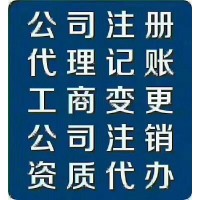 公司注册
代理记账
工商变更
公司注销
资质代办